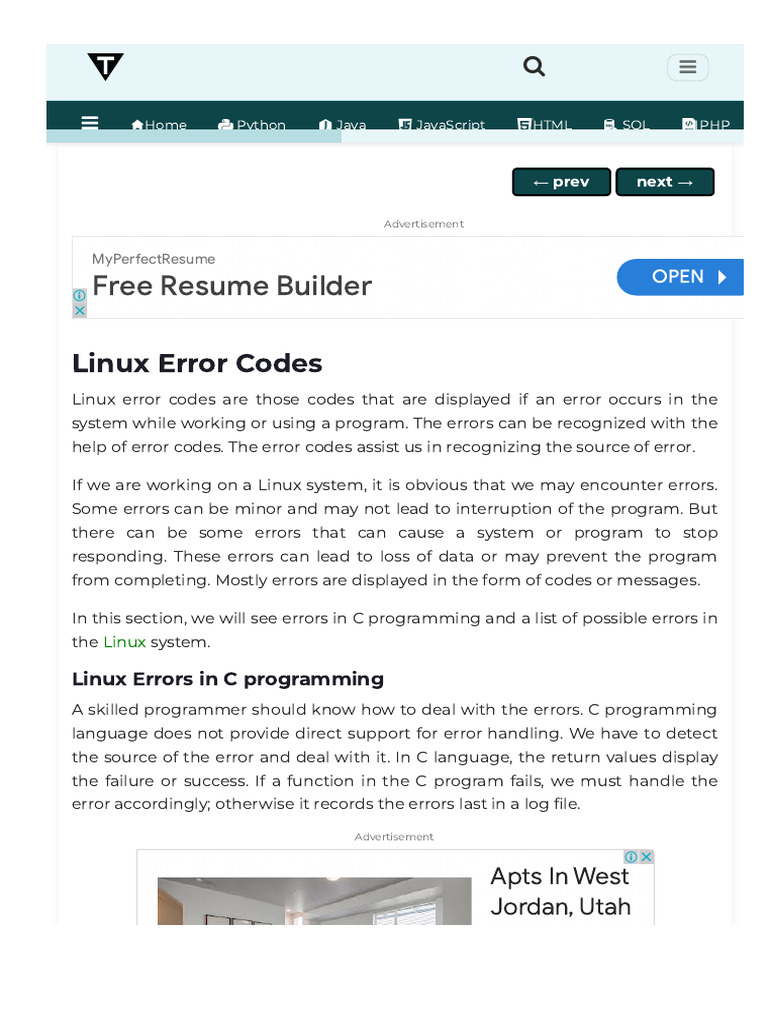 Home Python Java JavaScript HTML SQL PHP

← prev next →

Advertisement

MyPerfectResume
Free Resume Builder
OPEN

Linux Error Codes

Linux error codes are those codes that are displayed if an error occurs in the system while working or using a program. The errors can be recognized with the help of error codes. The error codes assist us in recognizing the source of error.

If we are working on a Linux system, it is obvious that we may encounter errors. Some errors can be minor and may not lead to interruption of the program. But there can be some errors that can cause a system or program to stop responding. These errors can lead to loss of data or may prevent the program from completing. Mostly errors are displayed in the form of codes or messages.

In this section, we will see errors in C programming and a list of possible errors in the Linux system.

Linux Errors in C programming

A skilled programmer should know how to deal with the errors. C programming language does not provide direct support for error handling. We have to detect the source of the error and deal with it. In C language, the return values display the failure or success. If a function in the C program fails, we must handle the error accordingly; otherwise it records the errors last in a log file.

Advertisement

Apts In West Jordan, Utah